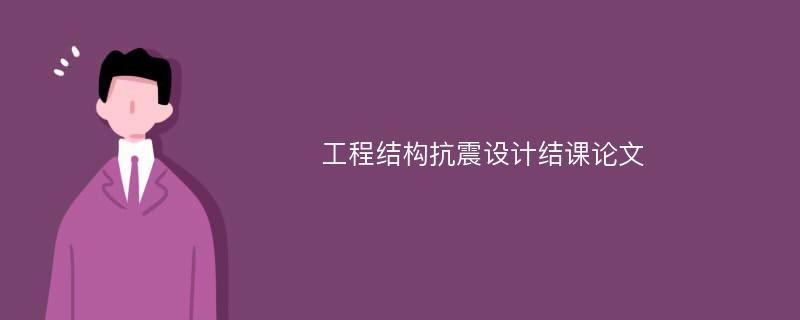 工程结构抗震设计结课论文